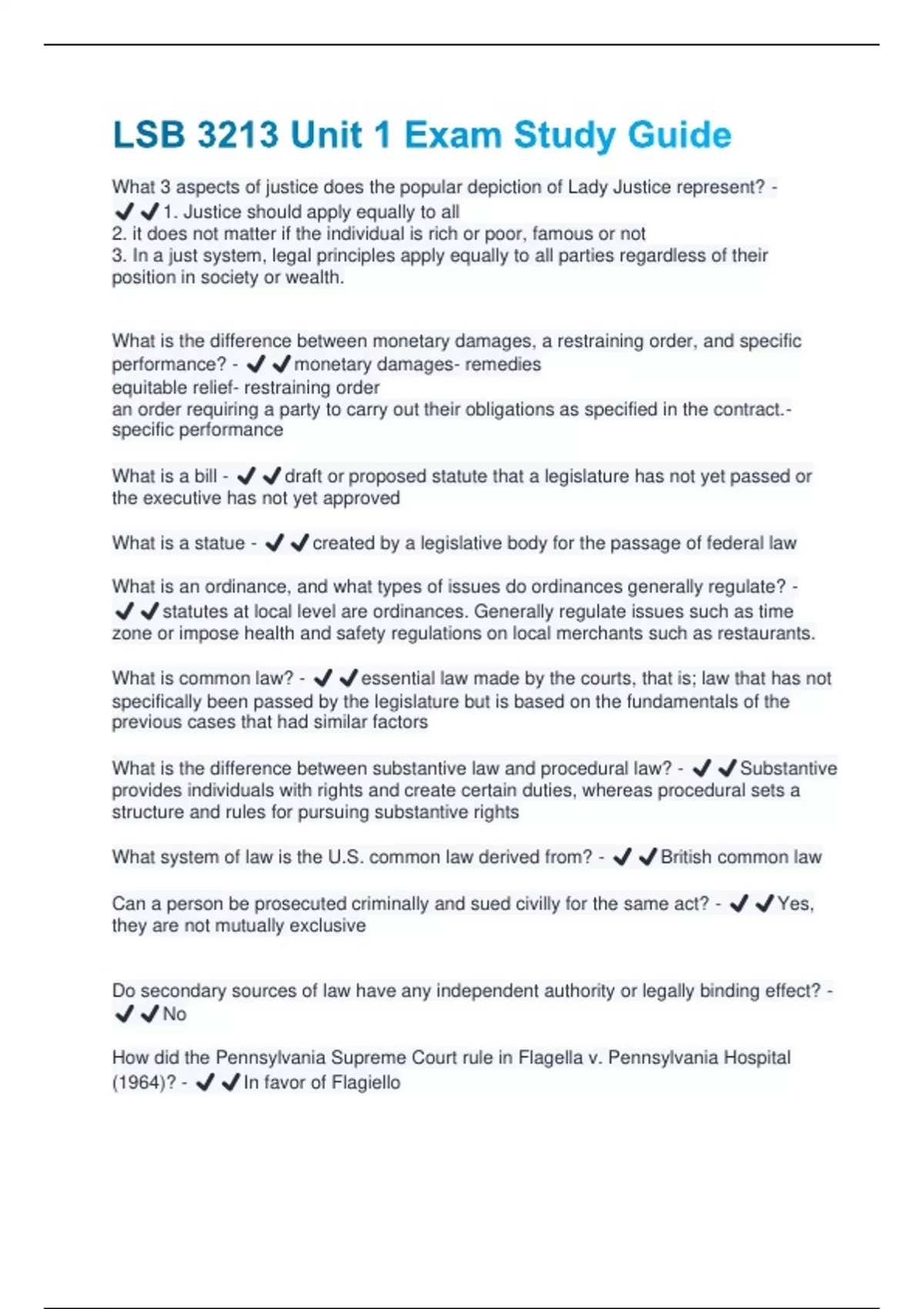 LSB 3213 Unit 1 Exam Study Guide

What 3 aspects of justice does the popular depiction of Lady Justice represent? - ✔✔1. Justice should apply equally to all
2. it does not matter if the individual is rich or poor, famous or not
3. In a just system, legal principles apply equally to all parties regardless of their position in society or wealth.

What is the difference between monetary damages, a restraining order, and specific performance? - ✔✔monetary damages- remedies
equitable relief- restraining order
an order requiring a party to carry out their obligations as specified in the contract.- specific performance

What is a bill - ✔✔draft or proposed statute that a legislature has not yet passed or the executive has not yet approved

What is a statue - ✔✔created by a legislative body for the passage of federal law

What is an ordinance, and what types of issues do ordinances generally regulate? - ✔✔statutes at local level are ordinances. Generally regulate issues such as time zone or impose health and safety regulations on local merchants such as restaurants.

What is common law? - ✔✔essential law made by the courts, that is; law that has not specifically been passed by the legislature but is based on the fundamentals of the previous cases that had similar factors

What is the difference between substantive law and procedural law? - ✔✔Substantive provides individuals with rights and create certain duties, whereas procedural sets a structure and rules for pursuing substantive rights

What system of law is the U.S. common law derived from? - ✔✔British common law

Can a person be prosecuted criminally and sued civilly for the same act? - ✔✔Yes, they are not mutually exclusive

Do secondary sources of law have any independent authority or legally binding effect? - ✔✔No

How did the Pennsylvania Supreme Court rule in Flagella v. Pennsylvania Hospital (1964)? - ✔✔In favor of Flagiello